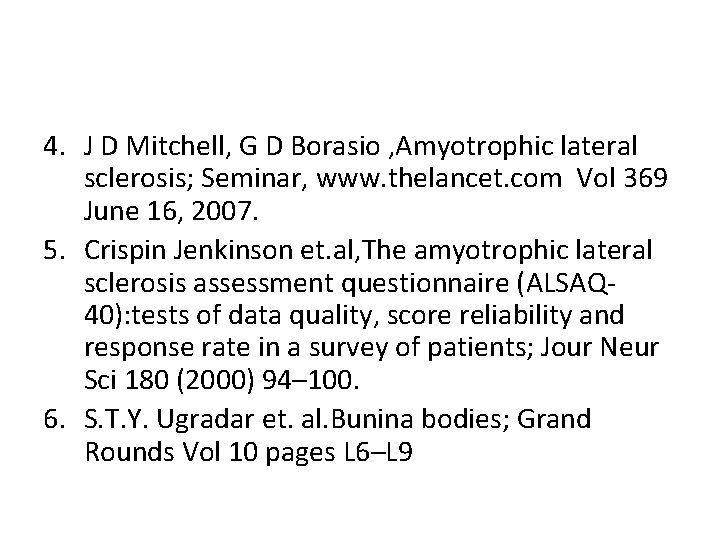 4. J D Mitchell, G D Borasio ,Amyotrophic lateral sclerosis; Seminar, www.thelancet.com Vol 369 June 16, 2007.

5. Crispin Jenkinson et.al,The amyotrophic lateral sclerosis assessment questionnaire (ALSAQ-40):tests of data quality, score reliability and response rate in a survey of patients; Jour Neur Sci 180 (2000) 94–100.

6. S.T.Y. Ugradar et. al.Bunina bodies; Grand Rounds Vol 10 pages L6–L9